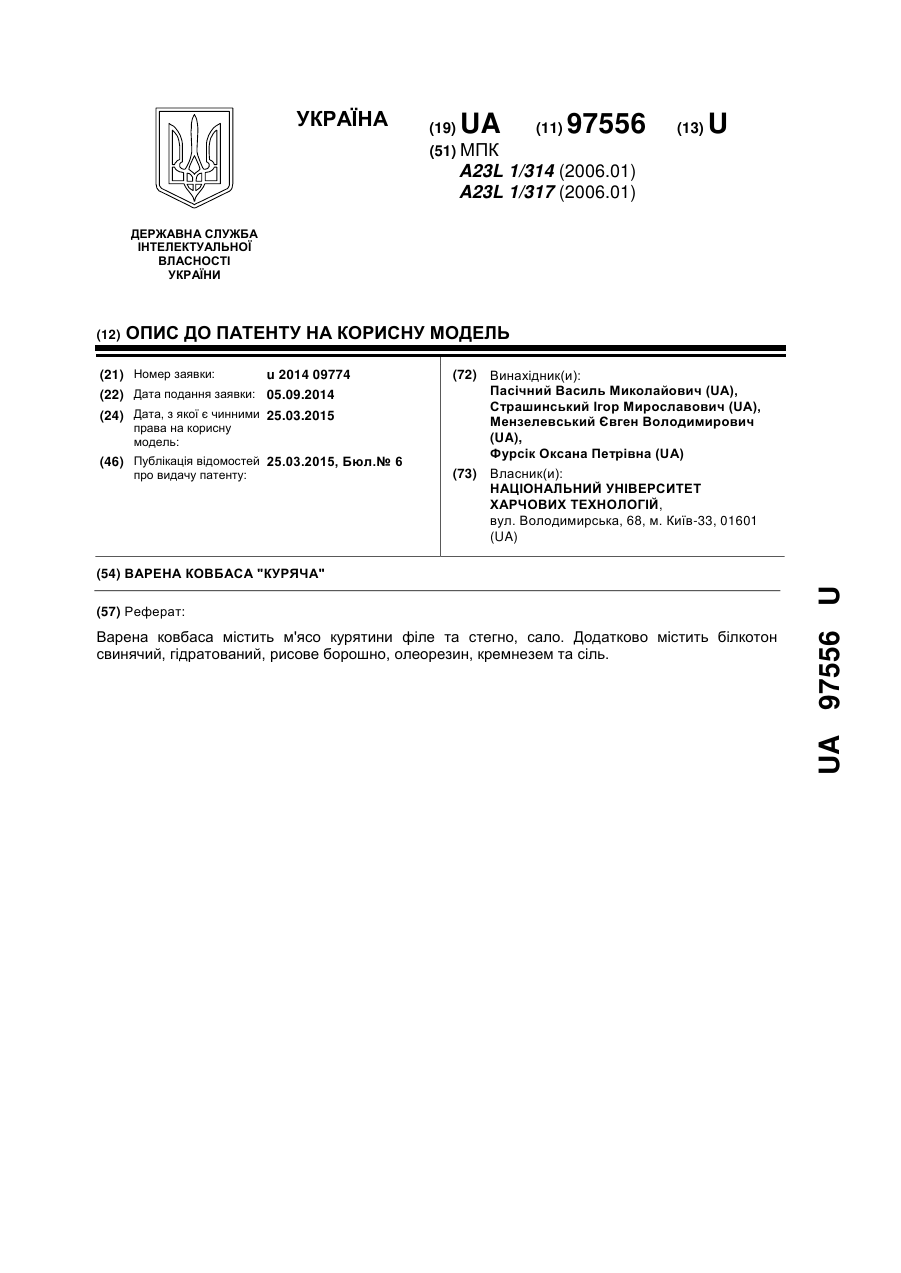 УКРАЇНА (19) UA (11) 97556 (13) U

(51) МПК
A23L 1/314 (2006.01)
A23L 1/317 (2006.01)

ДЕРЖАВНА СЛУЖБА ІНТЕЛЕКТУАЛЬНОЇ ВЛАСНОСТІ УКРАЇНИ

(12) ОПИС ДО ПАТЕНТУ НА КОРИСНУ МОДЕЛЬ

(21) Номер заявки: u 2014 09774
(22) Дата подання заявки: 05.09.2014
(24) Дата, з якої є чинними права на корисну модель: 25.03.2015
(46) Публікація відомостей про видачу патенту: 25.03.2015, Бюл.№ 6

(72) Винахідник(и):
Пасічний Василь Миколайович (UA),
Страшинський Ігор Мирославович (UA),
Мензелевський Євген Володимирович (UA),
Фурсік Оксана Петрівна (UA)

(73) Власник(и):
НАЦІОНАЛЬНИЙ УНІВЕРСИТЕТ ХАРЧОВИХ ТЕХНОЛОГІЙ,
вул. Володимирська, 68, м. Київ-33, 01601 (UA)

(54) ВАРЕНА КОВБАСА "КУРЯЧА"

(57) Реферат:

Варена ковбаса містить м'ясо курятини філе та стегно, сало. Додатково містить білкотон свинячий, гідратований, рисове борошно, олеорезин, кремнезем та сіль.

UA 97556 U